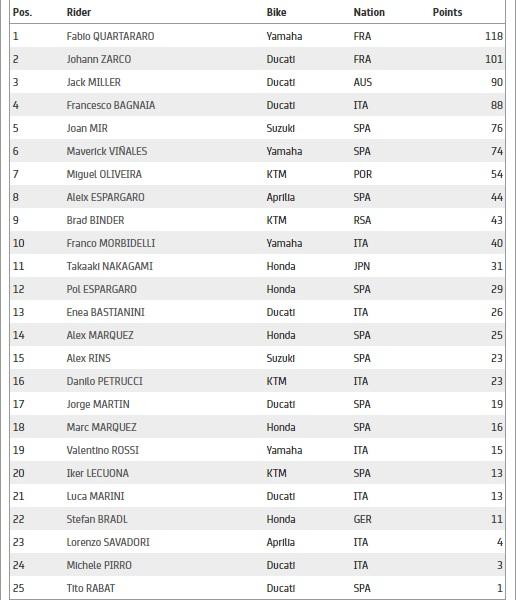 | Pos. | Rider | Bike | Nation | Points |
|---|---|---|---|---|
| 1 | Fabio QUARTARARO | Yamaha | FRA | 118 |
| 2 | Johann ZARCO | Ducati | FRA | 101 |
| 3 | Jack MILLER | Ducati | AUS | 90 |
| 4 | Francesco BAGNAIA | Ducati | ITA | 88 |
| 5 | Joan MIR | Suzuki | SPA | 76 |
| 6 | Maverick VIÑALES | Yamaha | SPA | 74 |
| 7 | Miguel OLIVEIRA | KTM | POR | 54 |
| 8 | Aleix ESPARGARO | Aprilia | SPA | 44 |
| 9 | Brad BINDER | KTM | RSA | 43 |
| 10 | Franco MORBIDELLI | Yamaha | ITA | 40 |
| 11 | Takaaki NAKAGAMI | Honda | JPN | 31 |
| 12 | Pol ESPARGARO | Honda | SPA | 29 |
| 13 | Enea BASTIANINI | Ducati | ITA | 26 |
| 14 | Alex MARQUEZ | Honda | SPA | 25 |
| 15 | Alex RINS | Suzuki | SPA | 23 |
| 16 | Danilo PETRUCCI | KTM | ITA | 23 |
| 17 | Jorge MARTIN | Ducati | SPA | 19 |
| 18 | Marc MARQUEZ | Honda | SPA | 16 |
| 19 | Valentino ROSSI | Yamaha | ITA | 15 |
| 20 | Iker LECUONA | KTM | SPA | 13 |
| 21 | Luca MARINI | Ducati | ITA | 13 |
| 22 | Stefan BRADL | Honda | GER | 11 |
| 23 | Lorenzo SAVADORI | Aprilia | ITA | 4 |
| 24 | Michele PIRRO | Ducati | ITA | 3 |
| 25 | Tito RABAT | Ducati | SPA | 1 |